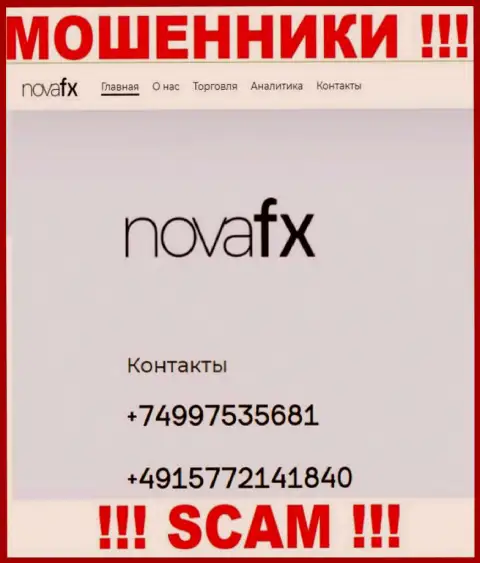 МОШЕННИКИ !!!

novafx Главная О нас Торговля Аналитика Контакты

novafx

Контакты

+74997535681

+4915772141840

!!! SCAM !!!